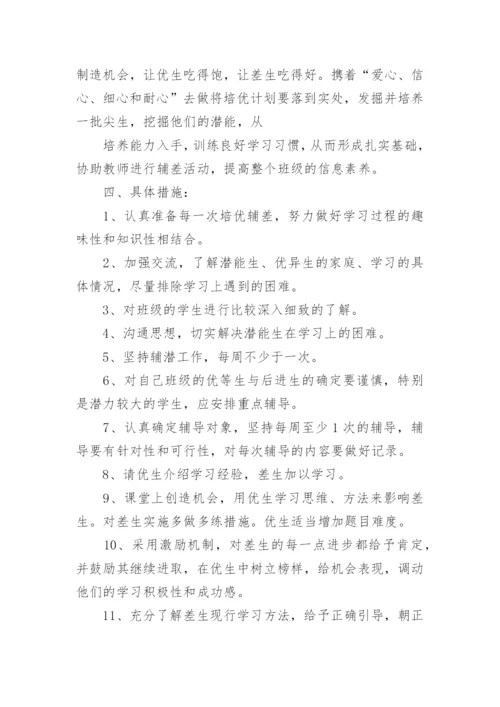 制造机会，让优生吃得饱，让差生吃得好。携着“爱心、信心、细心和耐心”去做将培优计划要落到实处，发掘并培养一批尖生，挖掘他们的潜能，从

培养能力入手，训练良好学习习惯，从而形成扎实基础，协助教师进行辅差活动，提高整个班级的信息素养。

四、具体措施：

1、认真准备每一次培优辅差，努力做好学习过程的趣味性和知识性相结合。

2、加强交流，了解潜能生、优异生的家庭、学习的具体情况，尽量排除学习上遇到的困难。

3、对班级的学生进行比较深入细致的了解。

4、沟通思想，切实解决潜能生在学习上的困难。

5、坚持辅潜工作，每周不少于一次。

6、对自己班级的优等生与后进生的确定要谨慎，特别是潜力较大的学生，应安排重点辅导。

7、认真确定辅导对象，坚持每周至少1次的辅导，辅导要有针对性和可行性，对每次辅导的内容要做好记录。

8、请优生介绍学习经验，差生加以学习。

9、课堂上创造机会，用优生学习思维、方法来影响差生。对差生实施多做多练措施。优生适当增加题目难度。

10、采用激励机制，对差生的每一点进步都给予肯定，并鼓励其继续进取，在优生中树立榜样，给机会表现，调动他们的学习积极性和成功感。

11、充分了解差生现行学习方法，给予正确引导，朝正